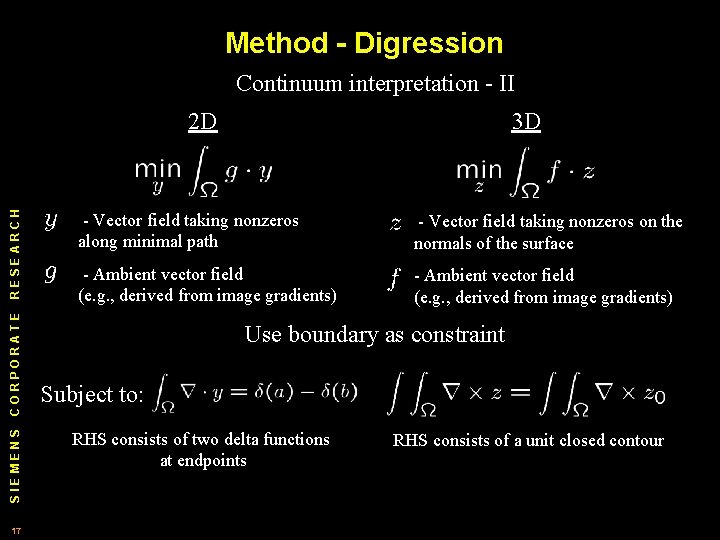 Method - Digression

Continuum interpretation - II

2D

$\min_{y} \int_{\Omega} g \cdot y$

$y$ - Vector field taking nonzeros along minimal path

$g$ - Ambient vector field (e.g., derived from image gradients)

3D

$\min_{z} \int_{\Omega} f \cdot z$

$z$ - Vector field taking nonzeros on the normals of the surface

$f$ - Ambient vector field (e.g., derived from image gradients)

Use boundary as constraint

Subject to: $\int_{\Omega} \nabla \cdot y = \delta(a) - \delta(b)$

RHS consists of two delta functions at endpoints

$\int\int_{\Omega} \nabla \times z = \int\int_{\Omega} \nabla \times z_0$

RHS consists of a unit closed contour

SIEMENS CORPORATE RESEARCH

17